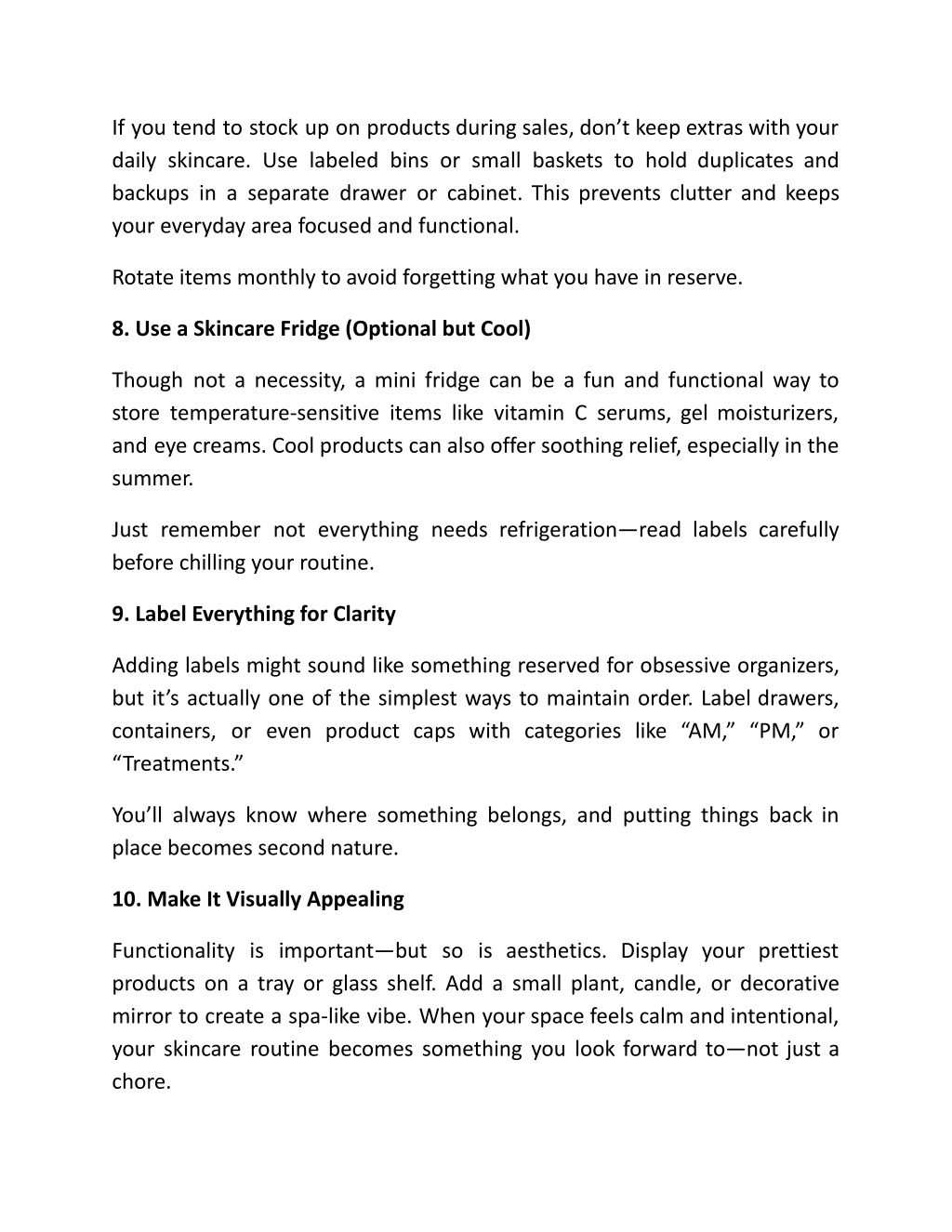 If you tend to stock up on products during sales, don’t keep extras with your daily skincare. Use labeled bins or small baskets to hold duplicates and backups in a separate drawer or cabinet. This prevents clutter and keeps your everyday area focused and functional.

Rotate items monthly to avoid forgetting what you have in reserve.

8. Use a Skincare Fridge (Optional but Cool)

Though not a necessity, a mini fridge can be a fun and functional way to store temperature-sensitive items like vitamin C serums, gel moisturizers, and eye creams. Cool products can also offer soothing relief, especially in the summer.

Just remember not everything needs refrigeration—read labels carefully before chilling your routine.

9. Label Everything for Clarity

Adding labels might sound like something reserved for obsessive organizers, but it’s actually one of the simplest ways to maintain order. Label drawers, containers, or even product caps with categories like “AM,” “PM,” or “Treatments.”

You’ll always know where something belongs, and putting things back in place becomes second nature.

10. Make It Visually Appealing

Functionality is important—but so is aesthetics. Display your prettiest products on a tray or glass shelf. Add a small plant, candle, or decorative mirror to create a spa-like vibe. When your space feels calm and intentional, your skincare routine becomes something you look forward to—not just a chore.